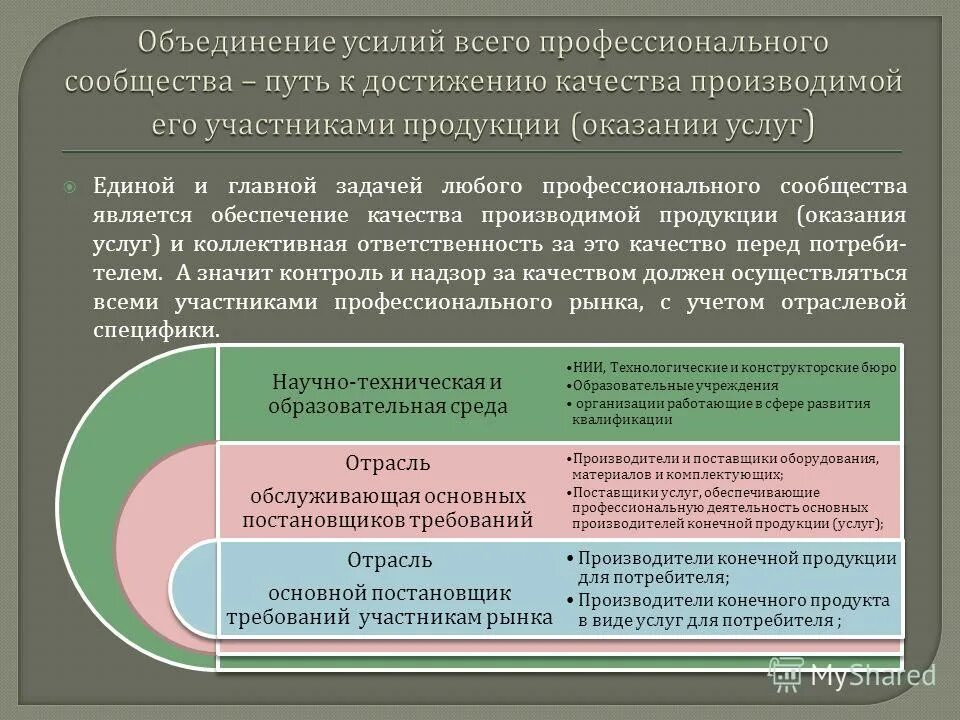 Объединение усилий всего профессионального сообщества – путь к достижению качества производимой его участниками продукции (оказании услуг)

Единой и главной задачей любого профессионального сообщества является обеспечение качества производимой продукции (оказания услуг) и коллективная ответственность за это качество перед потребителем. А значит контроль и надзор за качеством должен осуществляться всеми участниками профессионального рынка, с учетом отраслевой специфики.

Научно-техническая и образовательная среда

•НИИ, Технологические и конструкторские бюро
•Образовательные учреждения
• организации работающие в сфере развития квалификации

Отрасль обслуживающая основных постановщиков требований

•Производители и поставщики оборудования, материалов и комплектующих;
•Поставщики услуг, обеспечивающие профессиональную деятельность основных производителей конечной продукции (услуг);

Отрасль основной постановщик требований участникам рынка

• Производители конечной продукции для потребителя;
• Производители конечного продукта в виде услуг для потребителя ;

MyShared